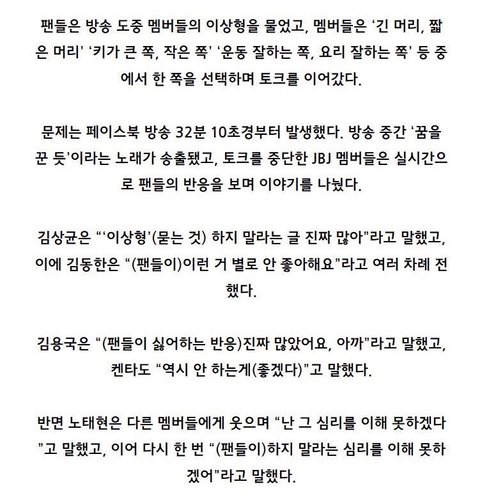 팬들은 방송 도중 멤버들의 이상형을 물었고, 멤버들은 '긴 머리, 짧은 머리' '키가 큰 쪽, 작은 쪽' '운동 잘하는 쪽, 요리 잘하는 쪽' 등 중에서 한 쪽을 선택하며 토크를 이어갔다.

문제는 페이스북 방송 32분 10초경부터 발생했다. 방송 중간 '꿈을 꾼 듯'이라는 노래가 송출됐고, 토크를 중단한 JBJ 멤버들은 실시간으로 팬들의 반응을 보며 이야기를 나눴다.

김상균은 "'이상형'(묻는 것) 하지 말라는 글 진짜 많아"라고 말했고, 이에 김동한은 "(팬들이)이런 거 별로 안 좋아해요"라고 여러 차례 전했다.

김용국은 "(팬들이 싫어하는 반응)진짜 많았어요, 아까"라고 말했고, 켄타도 "역시 안 하는게(좋겠다)"고 말했다.

반면 노태현은 다른 멤버들에게 웃으며 "난 그 심리를 이해 못하겠다"고 말했고, 이어 다시 한 번 "(팬들이)하지 말라는 심리를 이해 못하겠어"라고 말했다.